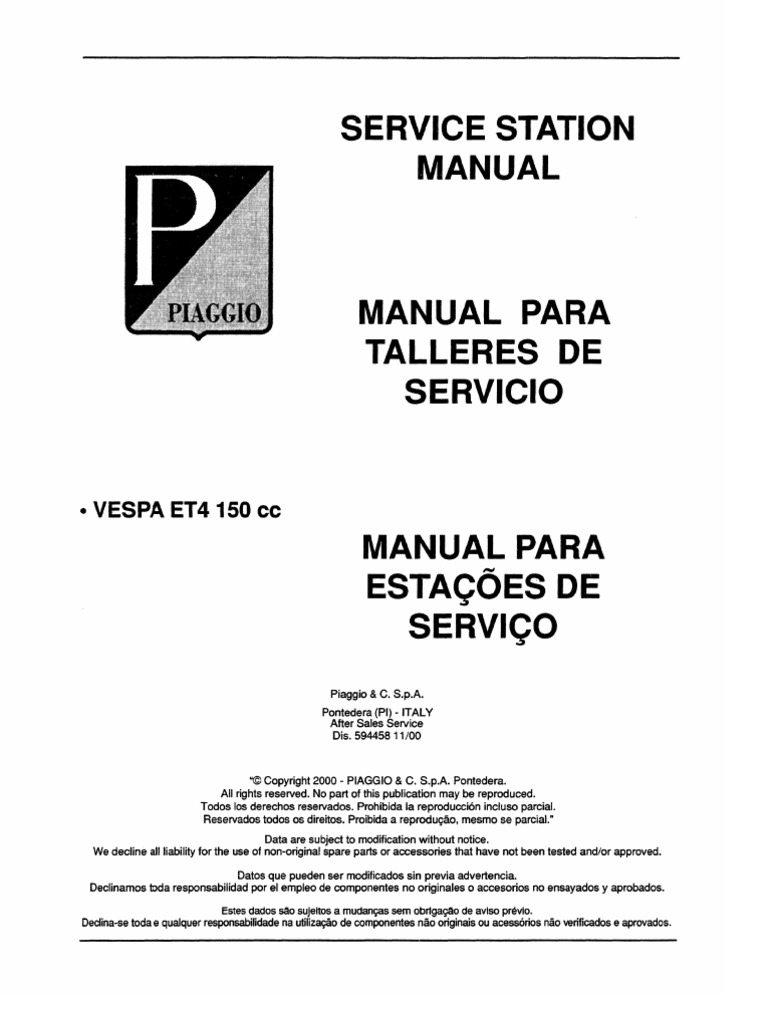 SERVICE STATION MANUAL

P
PIAGGIO

MANUAL PARA TALLERES DE SERVICIO

• VESPA ET4 150 cc

MANUAL PARA ESTAÇÕES DE SERVIÇO

Piaggio & C. S.p.A.

Pontedera (PI) - ITALY
After Sales Service
Dis. 594458 11/00

"© Copyright 2000 - PIAGGIO & C. S.p.A. Pontedera.
All rights reserved. No part of this publication may be reproduced.
Todos los derechos reservados. Prohibida la reproducción incluso parcial.
Reservados todos os direitos. Proibida a reprodução, mesmo se parcial."

Data are subject to modification without notice.
We decline all liability for the use of non-original spare parts or accessories that have not been tested and/or approved.

Datos que pueden ser modificados sin previa advertencia.
Declinamos toda responsabilidad por el empleo de componentes no originales o accesorios no ensayados y aprobados.

Estes dados são sujeitos a mudanças sem obrigação de aviso prévio.
Declina-se toda e qualquer responsabilidade na utilização de componentes não originais ou acessórios não verificados e aprovados.